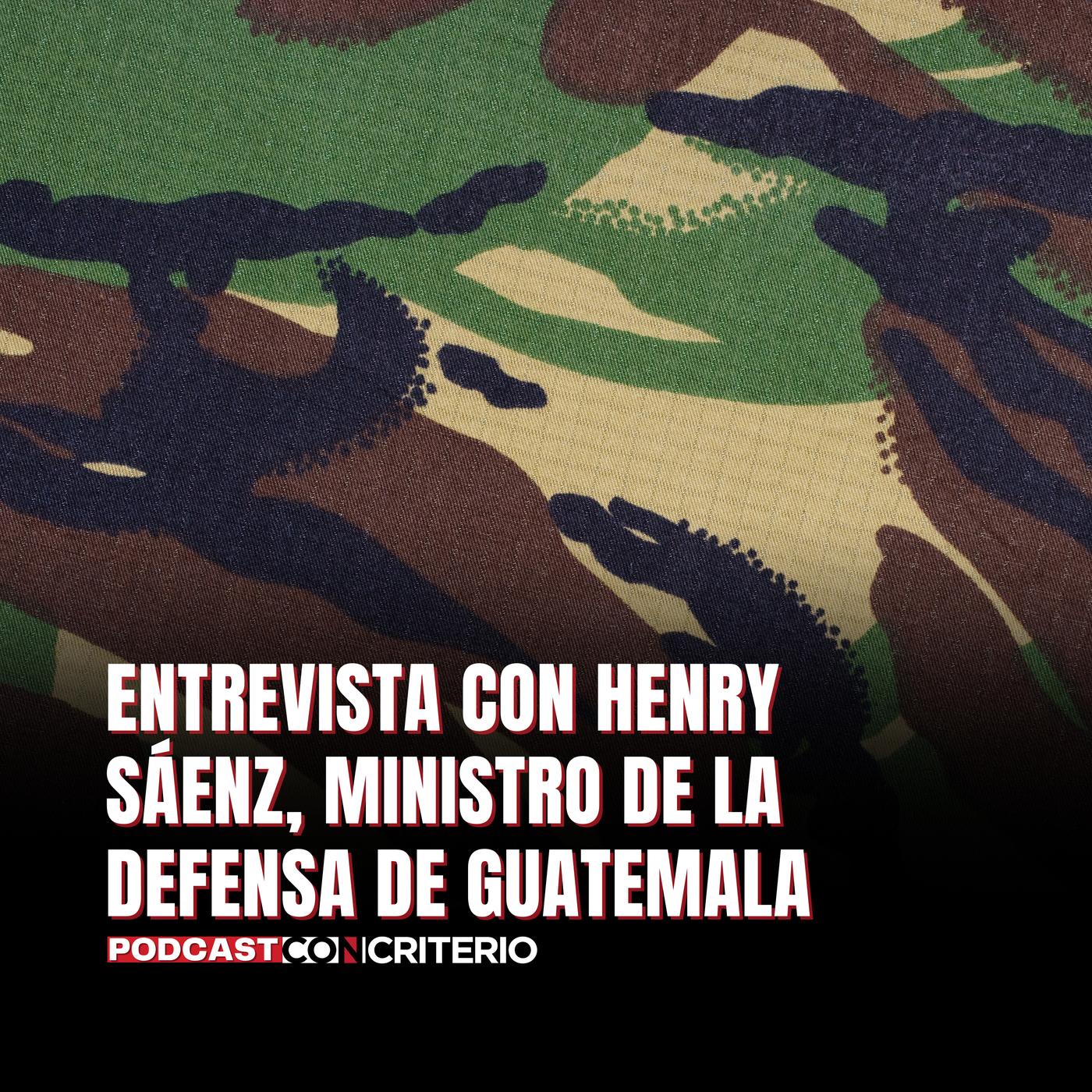 ENTREVISTA CON HENRY SÁENZ, MINISTRO DE LA DEFENSA DE GUATEMALA

PODCAST CON CRITERIO